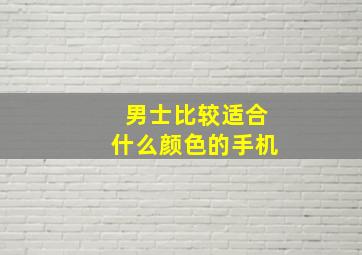 男士比较适合
什么颜色的手机